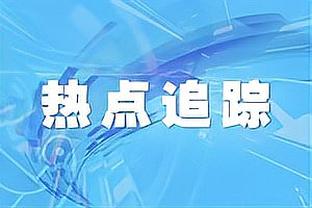 热点追踪